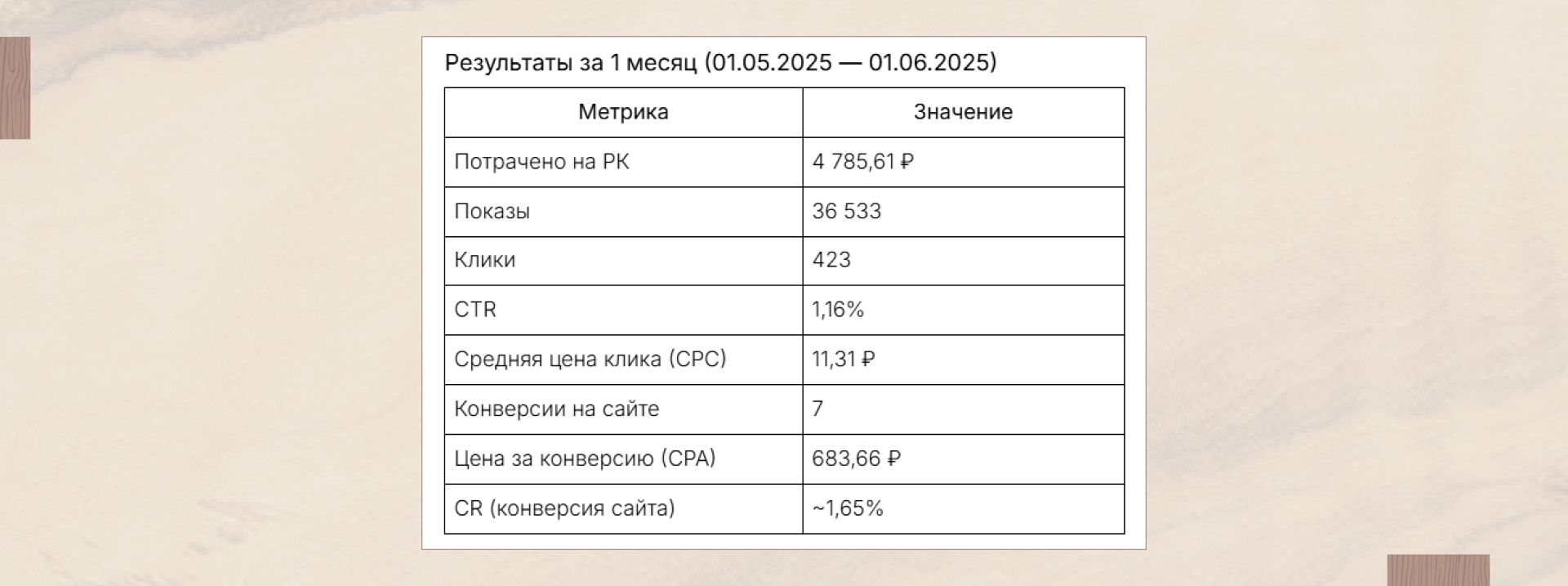 Результаты за 1 месяц (01.05.2025 — 01.06.2025)

| Метрика | Значение |
|---|---|
| Потрачено на РК | 4 785,61 ₽ |
| Показы | 36 533 |
| Клики | 423 |
| CTR | 1,16% |
| Средняя цена клика (CPC) | 11,31 ₽ |
| Конверсии на сайте | 7 |
| Цена за конверсию (CPA) | 683,66 ₽ |
| CR (конверсия сайта) | ~1,65% |